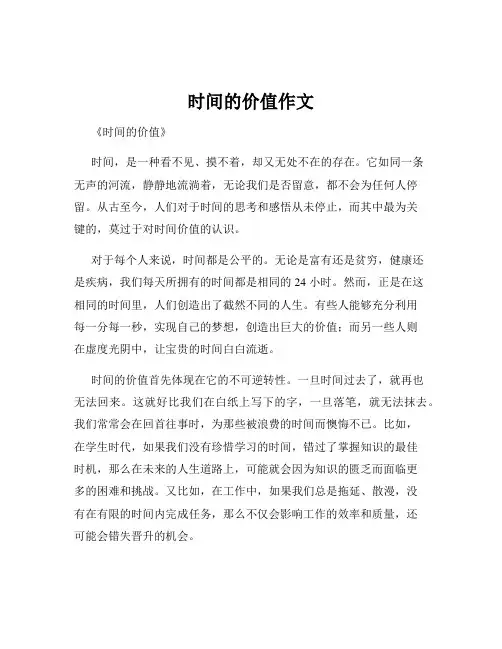 时间的价值作文

《时间的价值》

时间，是一种看不见、摸不着，却又无处不在的存在。它如同一条无声的河流，静静地流淌着，无论我们是否留意，都不会为任何人停留。从古至今，人们对于时间的思考和感悟从未停止，而其中最为关键的，莫过于对时间价值的认识。

对于每个人来说，时间都是公平的。无论是富有还是贫穷，健康还是疾病，我们每天所拥有的时间都是相同的 24 小时。然而，正是在这相同的时间里，人们创造出了截然不同的人生。有些人能够充分利用每一分每一秒，实现自己的梦想，创造出巨大的价值；而另一些人则在虚度光阴中，让宝贵的时间白白流逝。

时间的价值首先体现在它的不可逆转性。一旦时间过去了，就再也无法回来。这就好比我们在白纸上写下的字，一旦落笔，就无法抹去。我们常常会在回首往事时，为那些被浪费的时间而懊悔不已。比如，在学生时代，如果我们没有珍惜学习的时间，错过了掌握知识的最佳时机，那么在未来的人生道路上，可能就会因为知识的匮乏而面临更多的困难和挑战。又比如，在工作中，如果我们总是拖延、散漫，没有在有限的时间内完成任务，那么不仅会影响工作的效率和质量，还可能会错失晋升的机会。